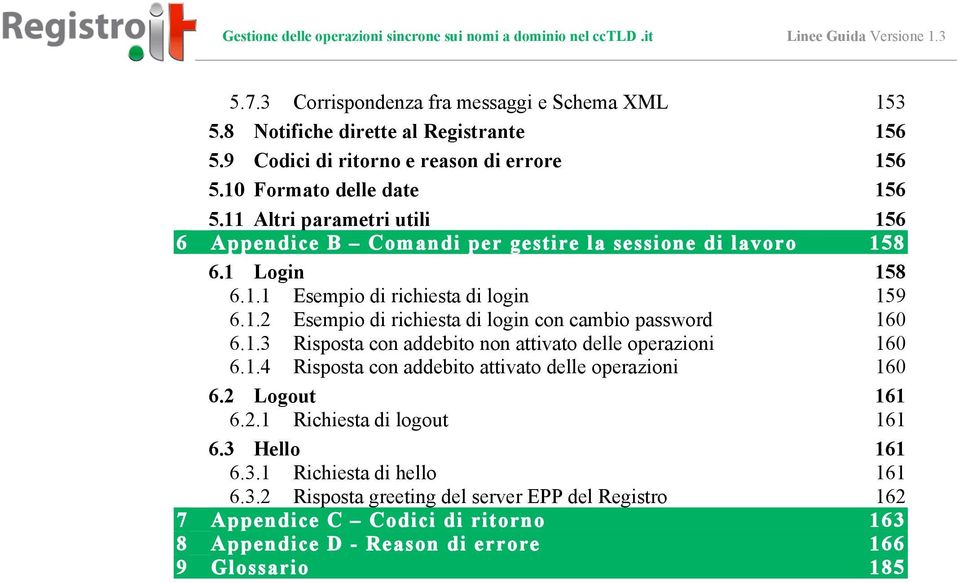 Registro.it

Gestione delle operazioni sincrone sui nomi a dominio nel ccTLD .it

Linee Guida Versione 1.3

5.7.3 Corrispondenza fra messaggi e Schema XML 153
5.8 Notifiche dirette al Registrante 156
5.9 Codici di ritorno e reason di errore 156
5.10 Formato delle date 156
5.11 Altri parametri utili 156
6 Appendice B – Comandi per gestire la sessione di lavoro 158
6.1 Login 158
6.1.1 Esempio di richiesta di login 159
6.1.2 Esempio di richiesta di login con cambio password 160
6.1.3 Risposta con addebito non attivato delle operazioni 160
6.1.4 Risposta con addebito attivato delle operazioni 160
6.2 Logout 161
6.2.1 Richiesta di logout 161
6.3 Hello 161
6.3.1 Richiesta di hello 161
6.3.2 Risposta greeting del server EPP del Registro 162
7 Appendice C – Codici di ritorno 163
8 Appendice D - Reason di errore 166
9 Glossario 185